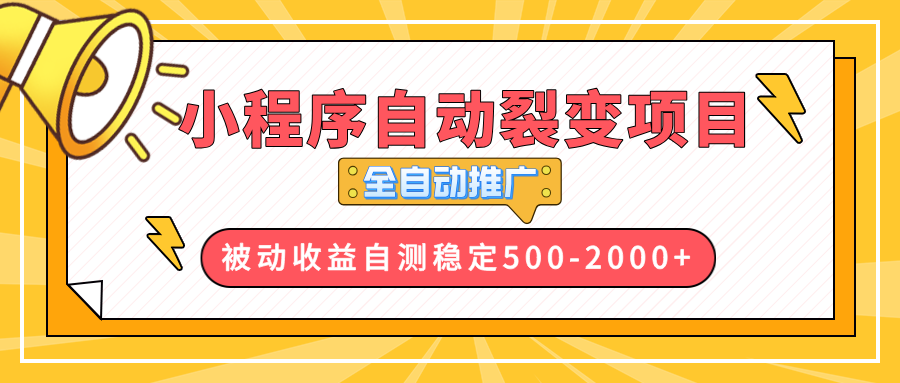 小程序自动裂变项目

全自动推广

被动收益自测稳定500-2000+